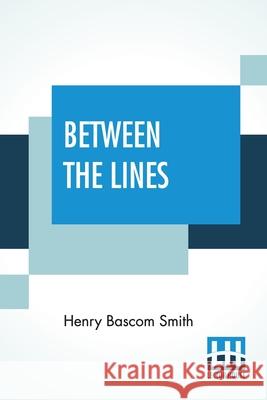 BETWEEN THE LINES

Henry Bascom Smith

Kraina Książek